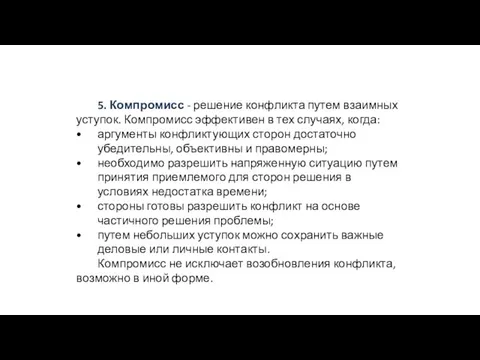 5. Компромисс - решение конфликта путем взаимных уступок. Компромисс эффективен в тех случаях, когда:

• аргументы конфликтующих сторон достаточно убедительны, объективны и правомерны;
• необходимо разрешить напряженную ситуацию путем принятия приемлемого для сторон решения в условиях недостатка времени;
• стороны готовы разрешить конфликт на основе частичного решения проблемы;
• путем небольших уступок можно сохранить важные деловые или личные контакты.

Компромисс не исключает возобновления конфликта, возможно в иной форме.